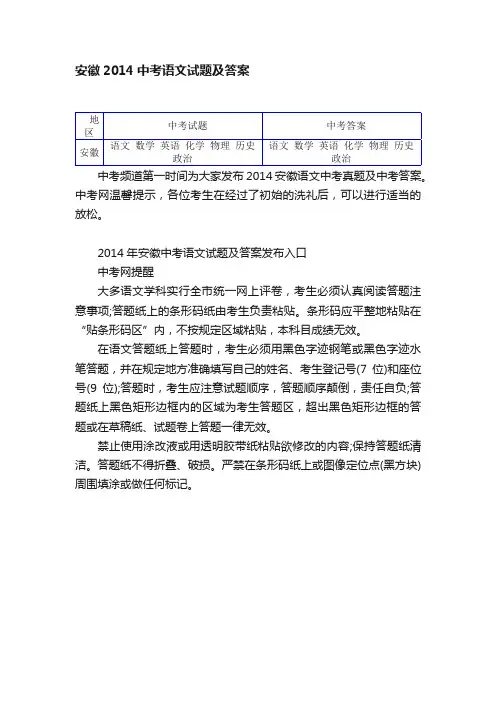 安徽 2014 中考语文试题及答案

| 地区 | 中考试题 | 中考答案 |
|---|---|---|
| 安徽 | 语文 数学 英语 化学 物理 历史 政治 | 语文 数学 英语 化学 物理 历史 政治 |

中考频道第一时间为大家发布 2014 安徽语文中考真题及中考答案。中考网温馨提示，各位考生在经过了初始的洗礼后，可以进行适当的放松。

2014 年安徽中考语文试题及答案发布入口

中考网提醒

大多语文学科实行全市统一网上评卷，考生必须认真阅读答题注意事项;答题纸上的条形码纸由考生负责粘贴。条形码应平整地粘贴在“贴条形码区”内，不按规定区域粘贴，本科目成绩无效。

在语文答题纸上答题时，考生必须用黑色字迹钢笔或黑色字迹水笔答题，并在规定地方准确填写自己的姓名、考生登记号(7 位)和座位号(9 位);答题时，考生应注意试题顺序，答题顺序颠倒，责任自负;答题纸上黑色矩形边框内的区域为考生答题区，超出黑色矩形边框的答题或在草稿纸、试题卷上答题一律无效。

禁止使用涂改液或用透明胶带纸粘贴欲修改的内容;保持答题纸清洁。答题纸不得折叠、破损。严禁在条形码纸上或图像定位点(黑方块)周围填涂或做任何标记。